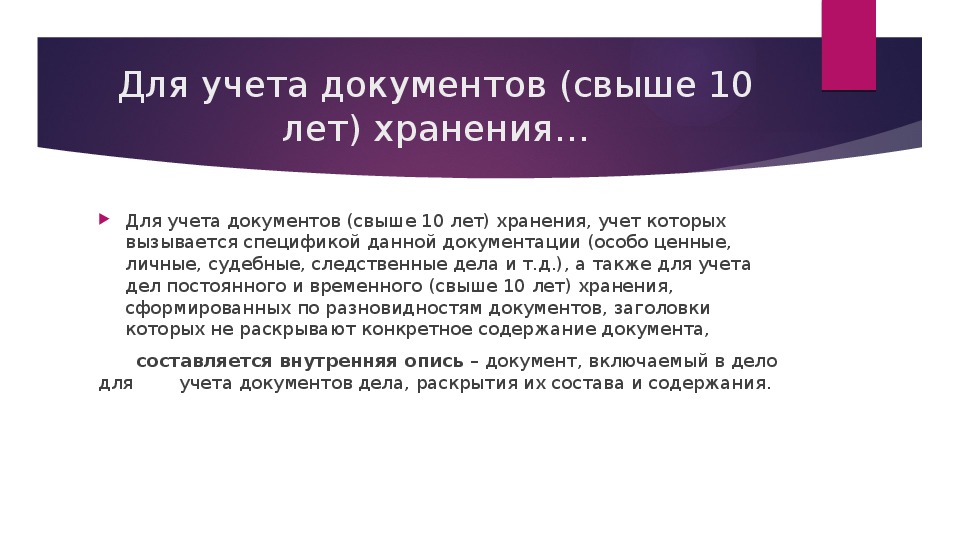 Для учета документов (свыше 10 лет) хранения…

Для учета документов (свыше 10 лет) хранения, учет которых вызывается спецификой данной документации (особо ценные, личные, судебные, следственные дела и т.д.), а также для учета дел постоянного и временного (свыше 10 лет) хранения, сформированных по разновидностям документов, заголовки которых не раскрывают конкретное содержание документа,

составляется внутренняя опись – документ, включаемый в дело для учета документов дела, раскрытия их состава и содержания.